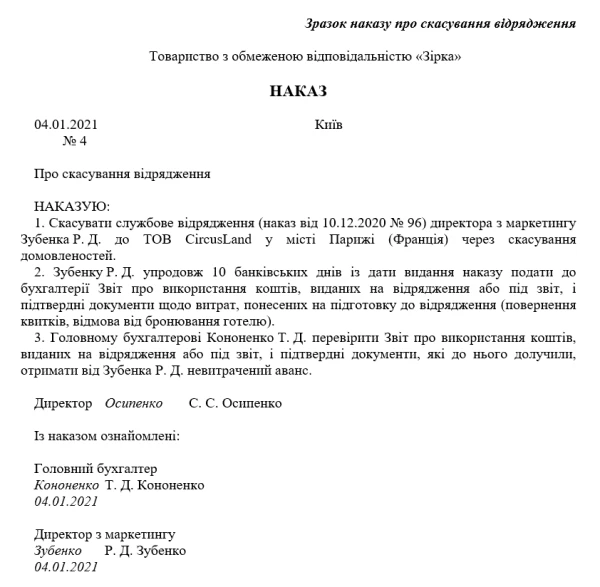 Зразок наказу про скасування відрядження

Товариство з обмеженою відповідальністю «Зірка»

НАКАЗ

04.01.2021 Київ
№ 4

Про скасування відрядження

НАКАЗУЮ:
1. Скасувати службове відрядження (наказ від 10.12.2020 № 96) директора з маркетингу Зубенка Р. Д. до ТОВ CircusLand у місті Парижі (Франція) через скасування домовленостей.
2. Зубенку Р. Д. упродовж 10 банківських днів із дати видання наказу подати до бухгалтерії Звіт про використання коштів, виданих на відрядження або під звіт, і підтвердні документи щодо витрат, понесених на підготовку до відрядження (повернення квитків, відмова від бронювання готелю).
3. Головному бухгалтерові Кононенко Т. Д. перевірити Звіт про використання коштів, виданих на відрядження або під звіт, і підтвердні документи, які до нього долучили, отримати від Зубенка Р. Д. невитрачений аванс.

Директор Осипенко С. С. Осипенко

Із наказом ознайомлені:

Головний бухгалтер
Кононенко Т. Д. Кононенко
04.01.2021

Директор з маркетингу
Зубенко Р. Д. Зубенко
04.01.2021